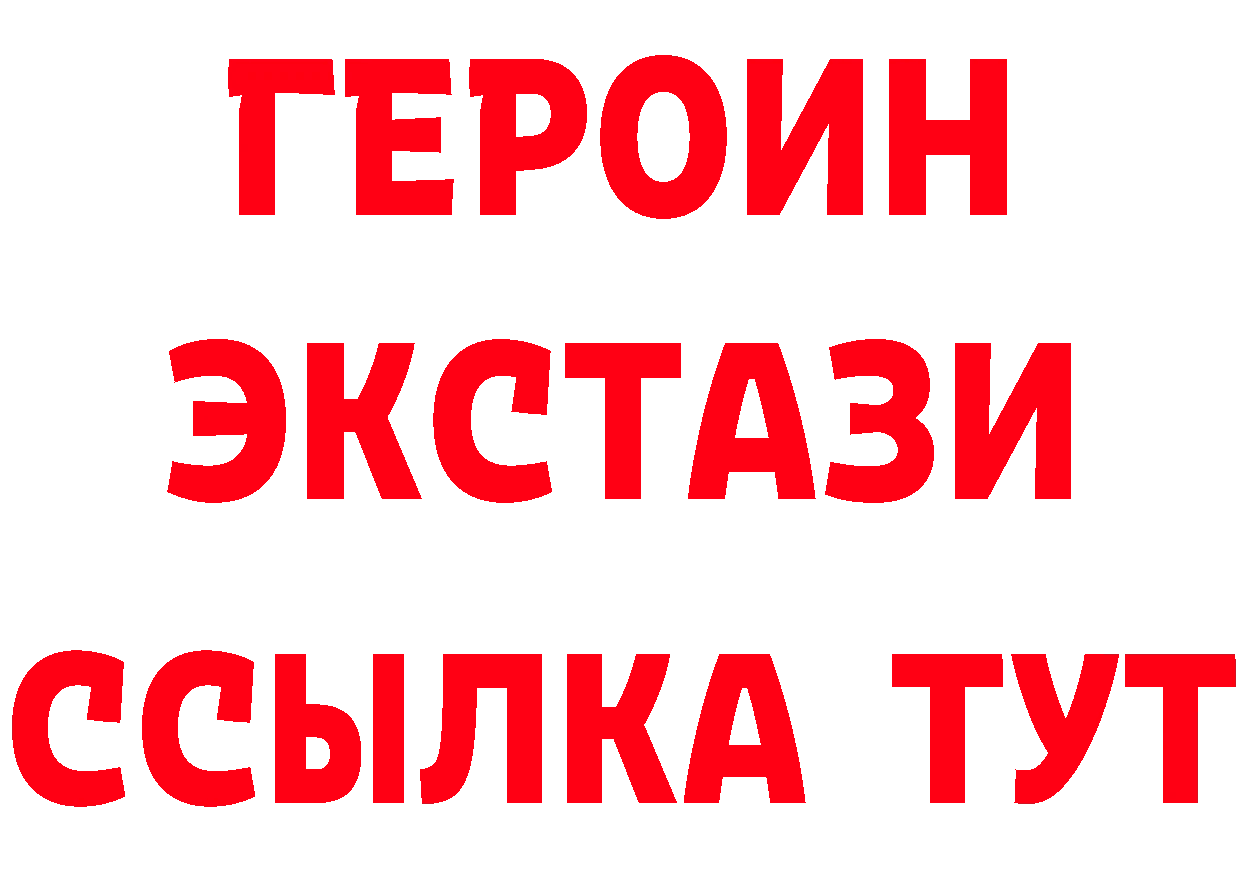 ГЕРОИН ЭКСТАЗИ ССЫЛКА ТУТ